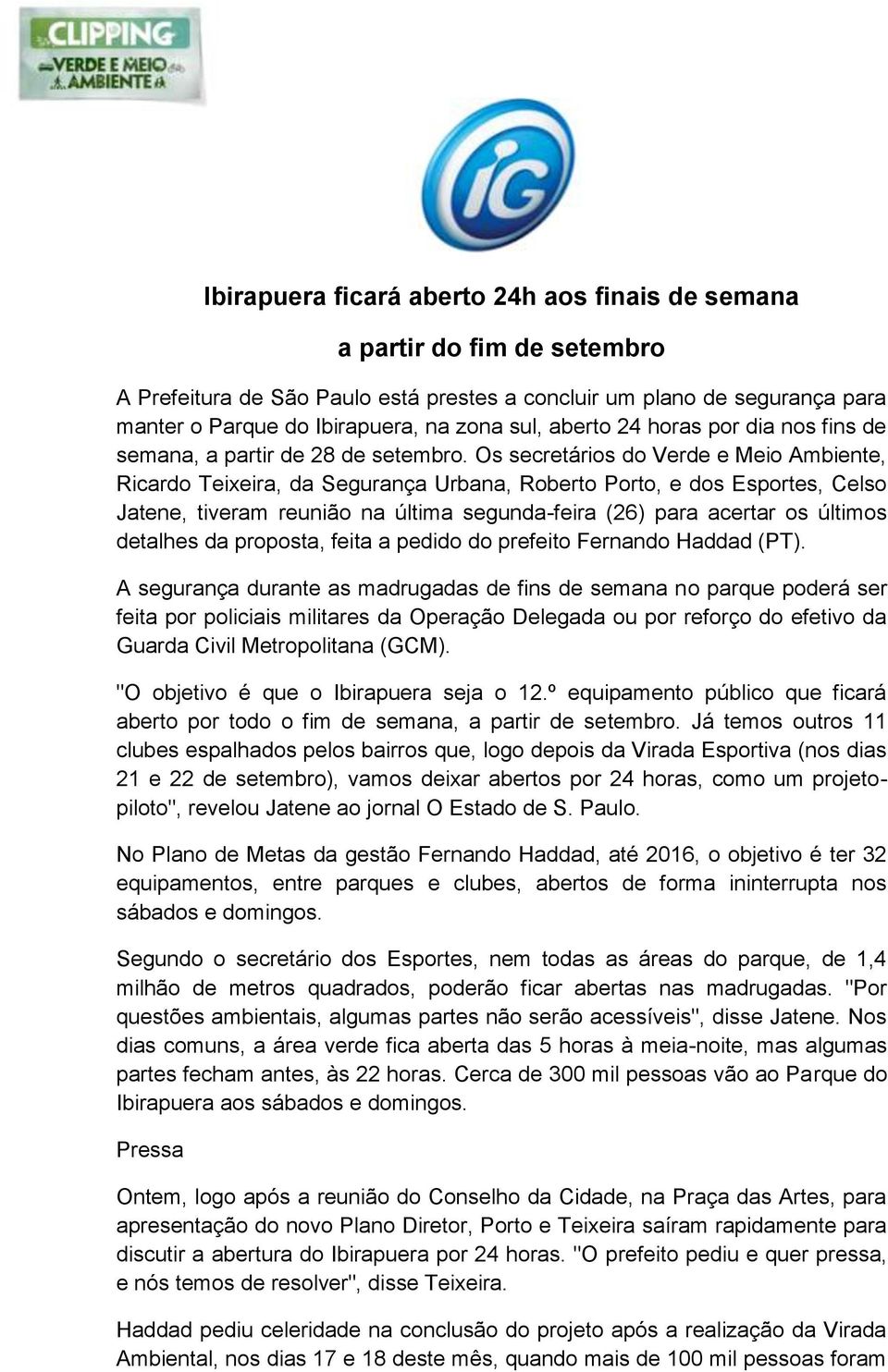 CLIPPING
VERDE E MEIO AMBIENTE

iG

Ibirapuera ficará aberto 24h aos finais de semana

a partir do fim de setembro

A Prefeitura de São Paulo está prestes a concluir um plano de segurança para manter o Parque do Ibirapuera, na zona sul, aberto 24 horas por dia nos fins de semana, a partir de 28 de setembro. Os secretários do Verde e Meio Ambiente, Ricardo Teixeira, da Segurança Urbana, Roberto Porto, e dos Esportes, Celso Jatene, tiveram reunião na última segunda-feira (26) para acertar os últimos detalhes da proposta, feita a pedido do prefeito Fernando Haddad (PT).

A segurança durante as madrugadas de fins de semana no parque poderá ser feita por policiais militares da Operação Delegada ou por reforço do efetivo da Guarda Civil Metropolitana (GCM).

"O objetivo é que o Ibirapuera seja o 12.º equipamento público que ficará aberto por todo o fim de semana, a partir de setembro. Já temos outros 11 clubes espalhados pelos bairros que, logo depois da Virada Esportiva (nos dias 21 e 22 de setembro), vamos deixar abertos por 24 horas, como um projeto-piloto", revelou Jatene ao jornal O Estado de S. Paulo.

No Plano de Metas da gestão Fernando Haddad, até 2016, o objetivo é ter 32 equipamentos, entre parques e clubes, abertos de forma ininterrupta nos sábados e domingos.

Segundo o secretário dos Esportes, nem todas as áreas do parque, de 1,4 milhão de metros quadrados, poderão ficar abertas nas madrugadas. "Por questões ambientais, algumas partes não serão acessíveis", disse Jatene. Nos dias comuns, a área verde fica aberta das 5 horas à meia-noite, mas algumas partes fecham antes, às 22 horas. Cerca de 300 mil pessoas vão ao Parque do Ibirapuera aos sábados e domingos.

Pressa

Ontem, logo após a reunião do Conselho da Cidade, na Praça das Artes, para apresentação do novo Plano Diretor, Porto e Teixeira saíram rapidamente para discutir a abertura do Ibirapuera por 24 horas. "O prefeito pediu e quer pressa, e nós temos de resolver", disse Teixeira.

Haddad pediu celeridade na conclusão do projeto após a realização da Virada Ambiental, nos dias 17 e 18 deste mês, quando mais de 100 mil pessoas foram